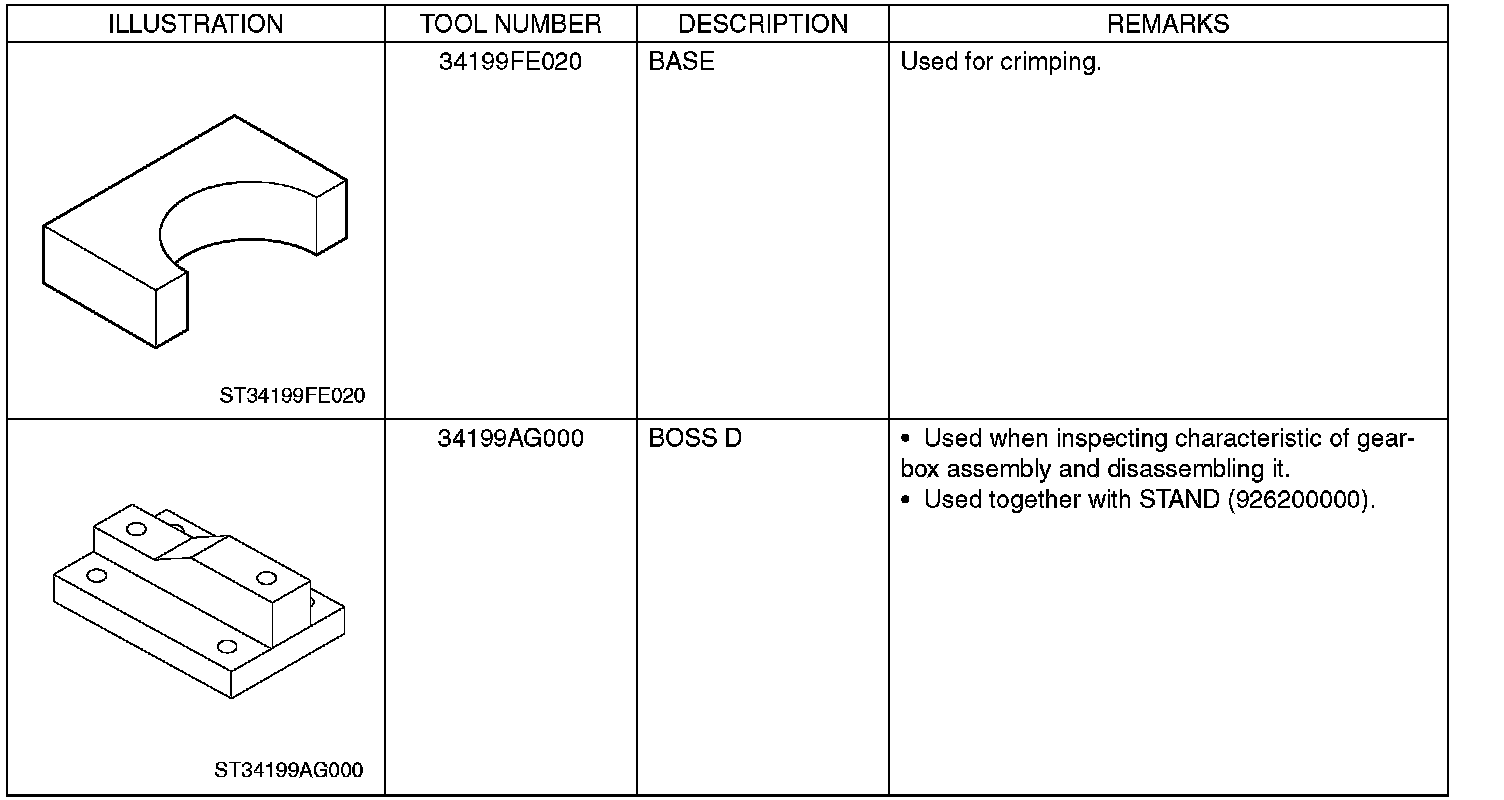 | ILLUSTRATION | TOOL NUMBER | DESCRIPTION | REMARKS |
|---|---|---|---|
| ST34199FE020 | 34199FE020 | BASE | Used for crimping. |
| ST34199AG000 | 34199AG000 | BOSS D | • Used when inspecting characteristic of gearbox assembly and disassembling it. • Used together with STAND (926200000). |